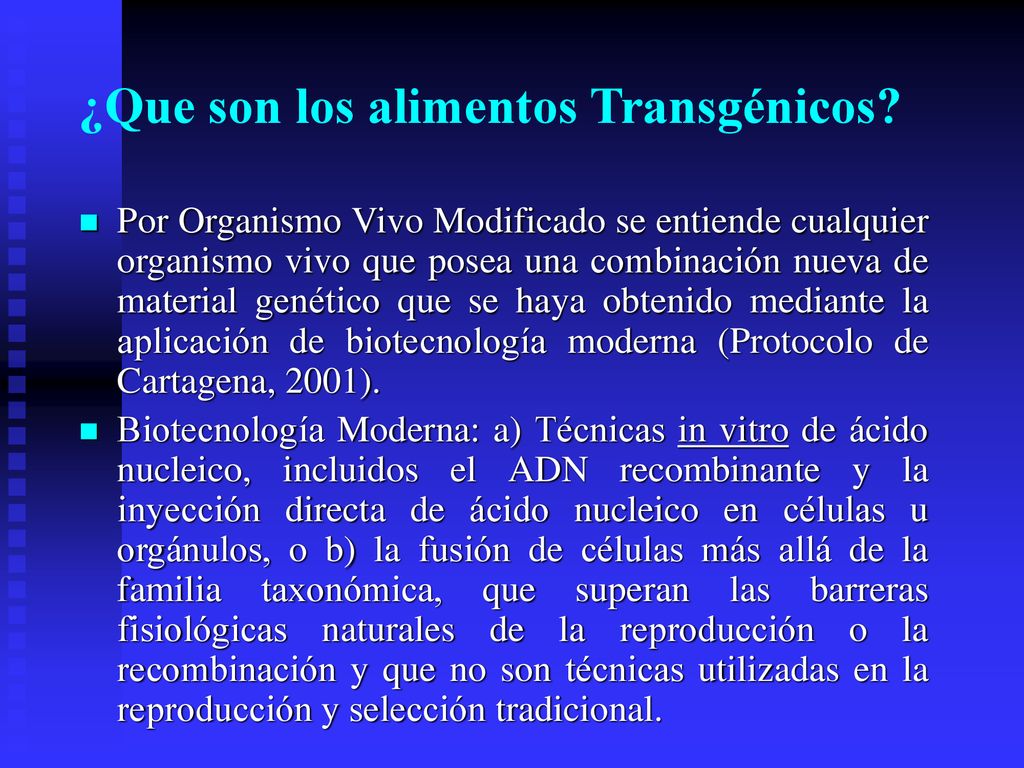 ¿Que son los alimentos Transgénicos?

Por Organismo Vivo Modificado se entiende cualquier organismo vivo que posea una combinación nueva de material genético que se haya obtenido mediante la aplicación de biotecnología moderna (Protocolo de Cartagena, 2001).

Biotecnología Moderna: a) Técnicas in vitro de ácido nucleico, incluidos el ADN recombinante y la inyección directa de ácido nucleico en células u orgánulos, o b) la fusión de células más allá de la familia taxonómica, que superan las barreras fisiológicas naturales de la reproducción o la recombinación y que no son técnicas utilizadas en la reproducción y selección tradicional.